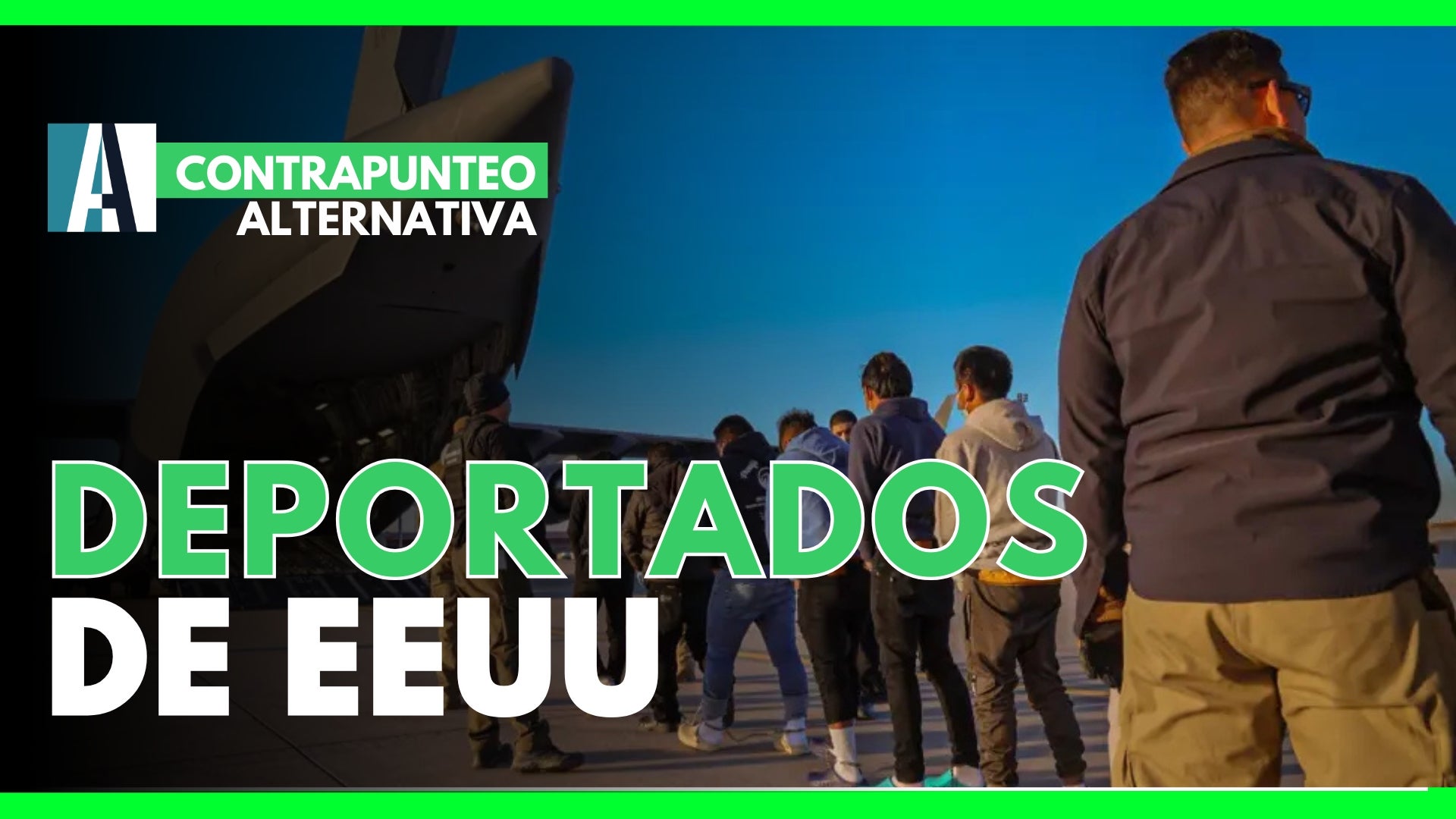 A
CONTRAPUNTEO
ALTERNATIVA

DEPORTADOS
DE EEUU